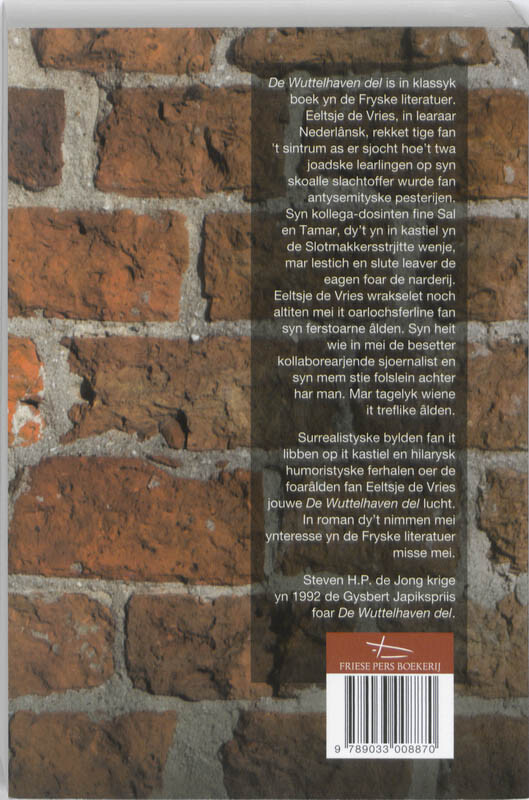 De Wuttelhaven del is in klassyk boek yn de Fryske literatuer. Eeltsje de Vries, in learaar Nederlânsk, rekket tige fan 't sintrum as er sjocht hoe't twa joadske learlingen op syn skoalle slachtoffer wurde fan antysemityske pesterijen. Syn kollega-dosinten fine Sal en Tamar, dy't yn in kastiel yn de Slotmakkersstrjitte wenje, mar lestich en slute leaver de eagen foar de narderij. Eeltsje de Vries wrakselet noch altiten mei it oarlochsferline fan syn ferstoarne âlden. Syn heit wie in mei de besetter kollaborearjende sjoernalist en syn mem stie folslein achter har man. Mar tagelyk wiene it treflike âlden.

Surrealistyske bylden fan it libben op it kastiel en hilarysk humoristyske ferhalen oer de foarâlden fan Eeltsje de Vries jouwe De Wuttelhaven del lucht. In roman dy't nimmen mei ynteresse yn de Fryske literatuer misse mei.

Steven H.P. de Jong krige yn 1992 de Gysbert Japikspriis foar De Wuttelhaven del.

FRIESE PERS BOEKERIJ

9 789033 008870